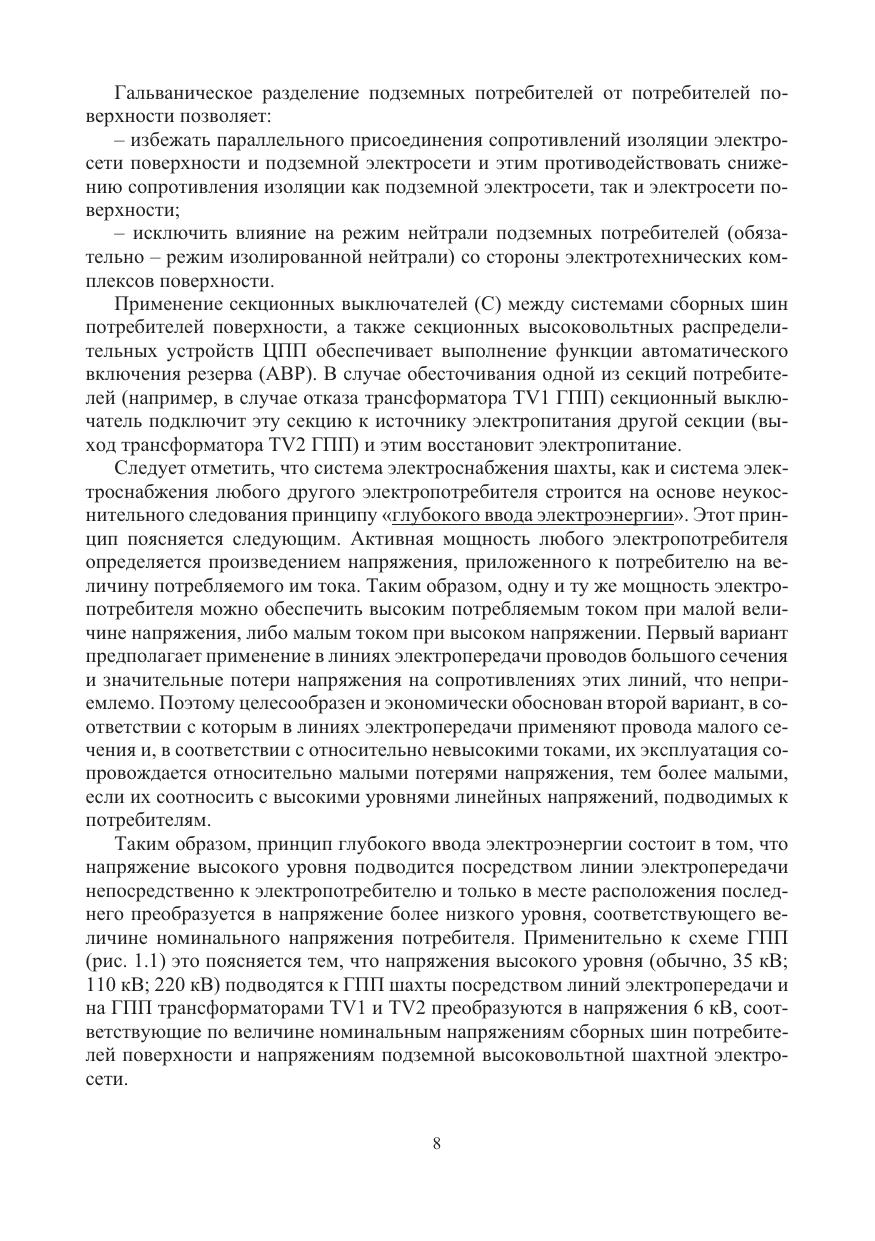 Гальваническое разделение подземных потребителей от потребителей поверхности позволяет:

– избежать параллельного присоединения сопротивлений изоляции электросети поверхности и подземной электросети и этим противодействовать снижению сопротивления изоляции как подземной электросети, так и электросети поверхности;

– исключить влияние на режим нейтрали подземных потребителей (обязательно – режим изолированной нейтрали) со стороны электротехнических комплексов поверхности.

Применение секционных выключателей (С) между системами сборных шин потребителей поверхности, а также секционных высоковольтных распределительных устройств ЦПП обеспечивает выполнение функции автоматического включения резерва (АВР). В случае обесточивания одной из секций потребителей (например, в случае отказа трансформатора TV1 ГПП) секционный выключатель подключит эту секцию к источнику электропитания другой секции (выход трансформатора TV2 ГПП) и этим восстановит электропитание.

Следует отметить, что система электроснабжения шахты, как и система электроснабжения любого другого электропотребителя строится на основе неукоснительного следования принципу «глубокого ввода электроэнергии». Этот принцип поясняется следующим. Активная мощность любого электропотребителя определяется произведением напряжения, приложенного к потребителю на величину потребляемого им тока. Таким образом, одну и ту же мощность электропотребителя можно обеспечить высоким потребляемым током при малой величине напряжения, либо малым током при высоком напряжении. Первый вариант предполагает применение в линиях электропередачи проводов большого сечения и значительные потери напряжения на сопротивлениях этих линий, что неприемлемо. Поэтому целесообразен и экономически обоснован второй вариант, в соответствии с которым в линиях электропередачи применяют провода малого сечения и, в соответствии с относительно невысокими токами, их эксплуатация сопровождается относительно малыми потерями напряжения, тем более малыми, если их соотносить с высокими уровнями линейных напряжений, подводимых к потребителям.

Таким образом, принцип глубокого ввода электроэнергии состоит в том, что напряжение высокого уровня подводится посредством линии электропередачи непосредственно к электропотребителю и только в месте расположения последнего преобразуется в напряжение более низкого уровня, соответствующего величине номинального напряжения потребителя. Применительно к схеме ГПП (рис. 1.1) это поясняется тем, что напряжения высокого уровня (обычно, 35 кВ; 110 кВ; 220 кВ) подводятся к ГПП шахты посредством линий электропередачи и на ГПП трансформаторами TV1 и TV2 преобразуются в напряжения 6 кВ, соответствующие по величине номинальным напряжениям сборных шин потребителей поверхности и напряжениям подземной высоковольтной шахтной электросети.

8